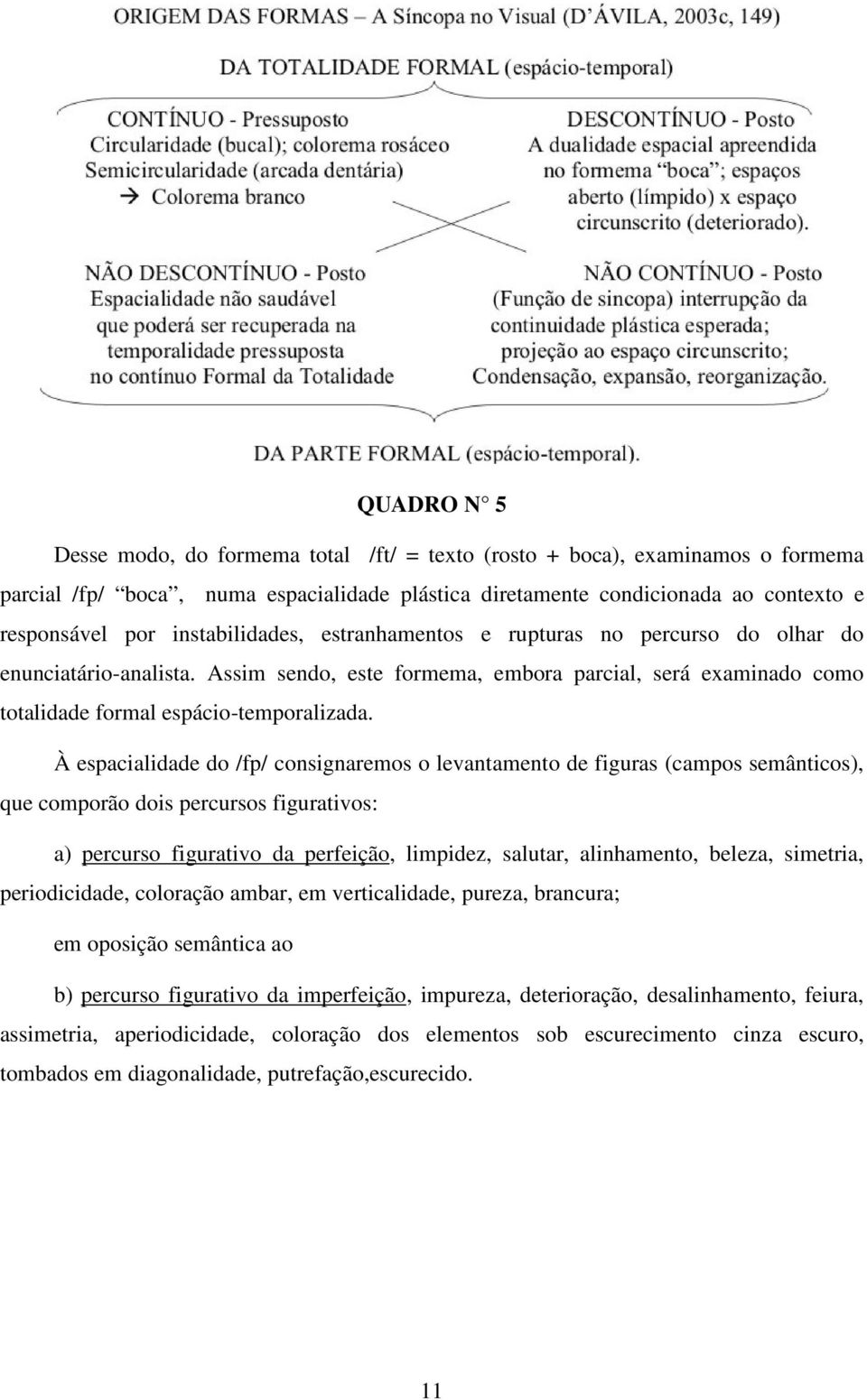 ORIGEM DAS FORMAS – A Síncopa no Visual (D'ÁVILA, 2003c, 149)

DA TOTALIDADE FORMAL (espácio-temporal)

CONTÍNUO - Pressuposto
Circularidade (bucal); colorema rosáceo
Semicircularidade (arcada dentária)
→ Colorema branco

DESCONTÍNUO - Posto
A dualidade espacial apreendida no formema "boca"; espaços aberto (límpido) x espaço circunscrito (deteriorado).

NÃO DESCONTÍNUO - Posto
Espacialidade não saudável que poderá ser recuperada na temporalidade pressuposta no contínuo Formal da Totalidade

NÃO CONTÍNUO - Posto
(Função de sincopa) interrupção da continuidade plástica esperada; projeção ao espaço circunscrito; Condensação, expansão, reorganização.

DA PARTE FORMAL (espácio-temporal).

QUADRO N° 5

Desse modo, do formema total /ft/ = texto (rosto + boca), examinamos o formema parcial /fp/ boca", numa espacialidade plástica diretamente condicionada ao contexto e responsável por instabilidades, estranhamentos e rupturas no percurso do olhar do enunciatário-analista. Assim sendo, este formema, embora parcial, será examinado como totalidade formal espácio-temporalizada.

À espacialidade do /fp/ consignaremos o levantamento de figuras (campos semânticos), que comporão dois percursos figurativos:

a) percurso figurativo da perfeição, limpidez, salutar, alinhamento, beleza, simetria, periodicidade, coloração ambar, em verticalidade, pureza, brancura;

em oposição semântica ao

b) percurso figurativo da imperfeição, impureza, deterioração, desalinhamento, feiura, assimetria, aperiodicidade, coloração dos elementos sob escurecimento cinza escuro, tombados em diagonalidade, putrefação,escurecido.

11